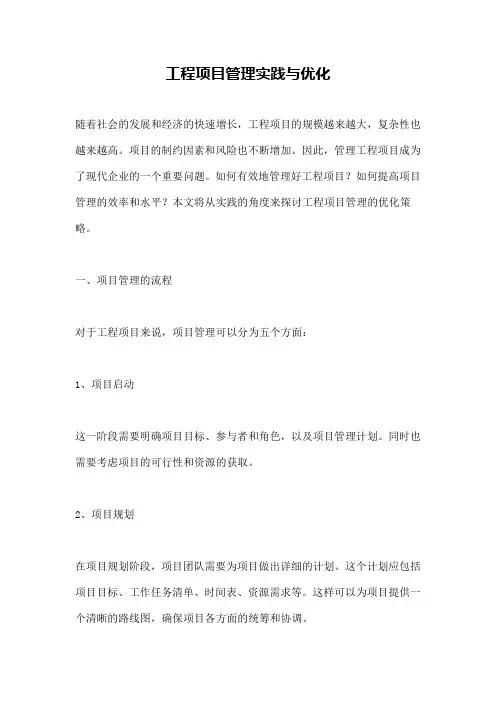 工程项目管理实践与优化

随着社会的发展和经济的快速增长，工程项目的规模越来越大，复杂性也越来越高。项目的制约因素和风险也不断增加。因此，管理工程项目成为了现代企业的一个重要问题。如何有效地管理好工程项目？如何提高项目管理的效率和水平？本文将从实践的角度来探讨工程项目管理的优化策略。

一、项目管理的流程

对于工程项目来说，项目管理可以分为五个方面：

1、项目启动

这一阶段需要明确项目目标、参与者和角色，以及项目管理计划。同时也需要考虑项目的可行性和资源的获取。

2、项目规划

在项目规划阶段，项目团队需要为项目做出详细的计划。这个计划应包括项目目标、工作任务清单、时间表、资源需求等。这样可以为项目提供一个清晰的路线图，确保项目各方面的统筹和协调。